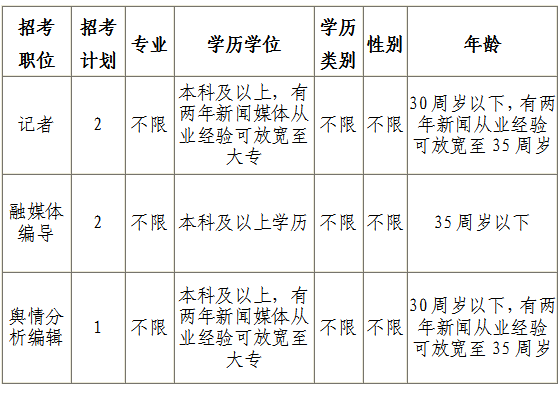 | 招考职位 | 招考计划 | 专业 | 学历学位 | 学历类别 | 性别 | 年龄 |
|---|---|---|---|---|---|---|
| 记者 | 2 | 不限 | 本科及以上，有两年新闻媒体从业经验可放宽至大专 | 不限 | 不限 | 30周岁以下，有两年新闻从业经验可放宽至35周岁 |
| 融媒体编导 | 2 | 不限 | 本科及以上学历 | 不限 | 不限 | 35周岁以下 |
| 舆情分析编辑 | 1 | 不限 | 本科及以上，有两年新闻媒体从业经验可放宽至大专 | 不限 | 不限 | 30周岁以下，有两年新闻从业经验可放宽至35周岁 |